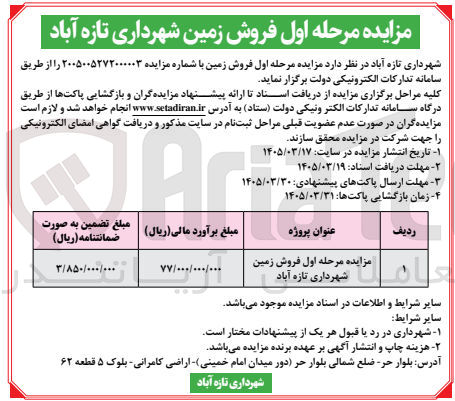 مزایده مرحله اول فروش زمین شهرداری تازه آباد

شهرداری تازه آباد در نظر دارد مزایده مرحله اول فروش زمین با شماره مزایده ۲۰۰۵۰۰۵۲۷۲۰۰۰۰۰۳ را از طریق سامانه تدارکات الکترونیکی دولت برگزار نماید.

کلیه مراحل برگزاری مزایده از دریافت اسناد تا ارائه پیشنهاد مزایده‌گران و بازگشایی پاکت‌ها از طریق درگاه سامانه تدارکات الکترونیکی دولت (ستاد) به آدرس www.setadiran.ir انجام خواهد شد و لازم است مزایده‌گران در صورت عدم عضویت قبلی مراحل ثبت‌نام در سایت مذکور و دریافت گواهی امضای الکترونیکی را جهت شرکت در مزایده محقق سازند.

۱- تاریخ انتشار مزایده در سایت: ۱۴۰۵/۰۳/۱۷
۲- مهلت دریافت اسناد: ۱۴۰۵/۰۳/۱۹
۳- مهلت ارسال پاکت‌های پیشنهادی: ۱۴۰۵/۰۳/۳۰
۴- زمان بازگشایی پاکت‌ها: ۱۴۰۵/۰۳/۳۱

| ردیف | عنوان پروژه | مبلغ برآورد مالی(ریال) | مبلغ تضمین به صورت ضمانتنامه(ریال) |
|---|---|---|---|
| ۱ | مزایده مرحله اول فروش زمین شهرداری تازه آباد | ۷۷/۰۰۰/۰۰۰/۰۰۰ | ۳/۸۵۰/۰۰۰/۰۰۰ |

سایر شرایط و اطلاعات در اسناد مزایده موجود می‌باشد.
سایر شرایط:
۱- شهرداری در رد یا قبول هر یک از پیشنهادات مختار است.
۲- هزینه چاپ و انتشار آگهی بر عهده برنده مزایده می‌باشد.
آدرس: بلوار حر- ضلع شمالی بلوار حر (دور میدان امام خمینی)- اراضی کامرانی- بلوک ۵ قطعه ۶۲

شهرداری تازه آباد